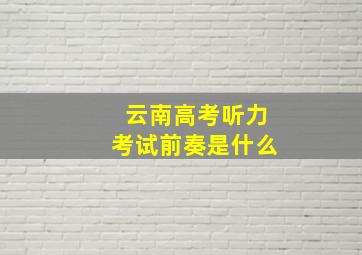 云南高考听力
考试前奏是什么